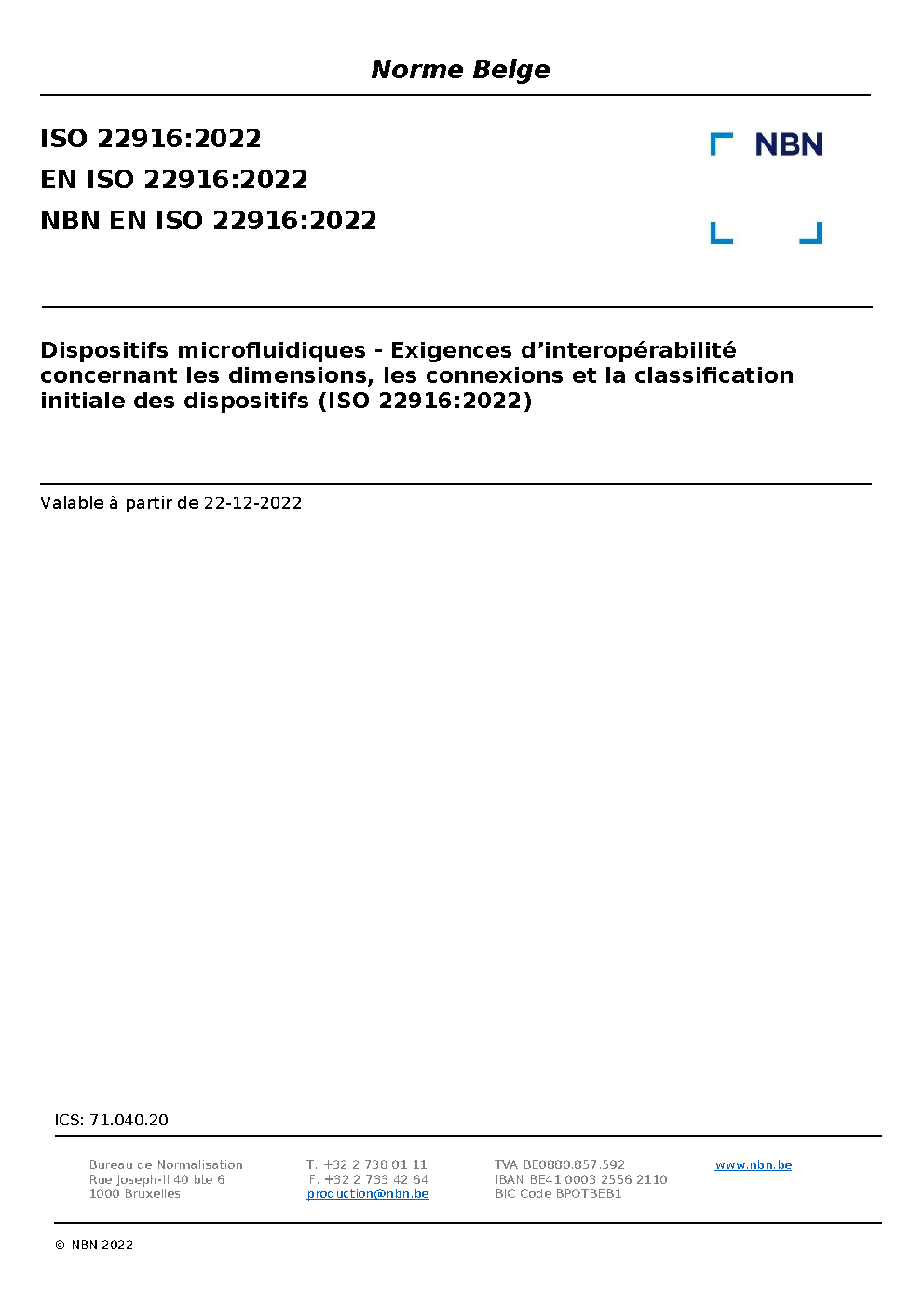 Norme Belge

ISO 22916:2022
EN ISO 22916:2022
NBN EN ISO 22916:2022

NBN

Dispositifs microfluidiques - Exigences d’interopérabilité concernant les dimensions, les connexions et la classification initiale des dispositifs (ISO 22916:2022)

Valable à partir de 22-12-2022

ICS: 71.040.20

Bureau de Normalisation
Rue Joseph-II 40 bte 6
1000 Bruxelles

T. +32 2 738 01 11
F. +32 2 733 42 64
production@nbn.be

TVA BE0880.857.592
IBAN BE41 0003 2556 2110
BIC Code BPOTBEB1

www.nbn.be

© NBN 2022